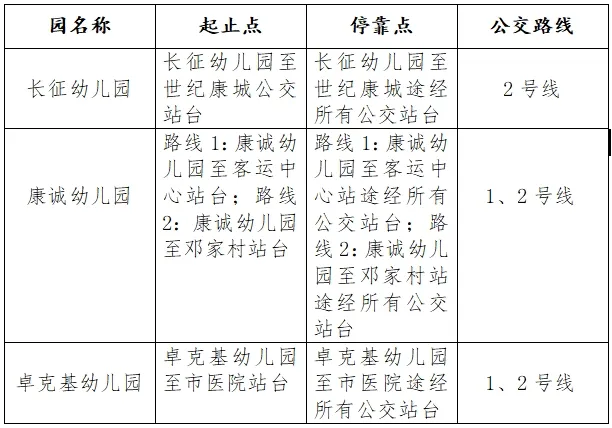 | 园名称 | 起止点 | 停靠点 | 公交路线 |
|---|---|---|---|
| 长征幼儿园 | 长征幼儿园至世纪康城公交站台 | 长征幼儿园至世纪康城途经所有公交站台 | 2号线 |
| 康诚幼儿园 | 路线1：康诚幼儿园至客运中心站台；路线2：康诚幼儿园至邓家村站台 | 路线1：康诚幼儿园至客运中心站途经所有公交站台；路线2：康诚幼儿园至邓家村站途经所有公交站台 | 1、2号线 |
| 卓克基幼儿园 | 卓克基幼儿园至市医院站台 | 卓克基幼儿园至市医院途经所有公交站台 | 1、2号线 |